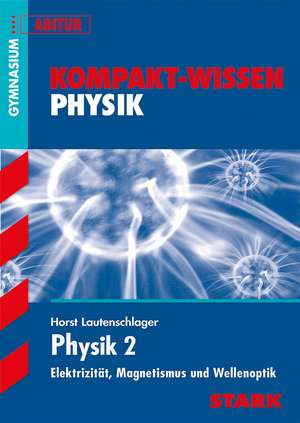 GYMNASIUM

ABITUR

KOMPAKT-WISSEN
PHYSIK

Horst Lautenschlager
Physik 2
Elektrizität, Magnetismus und Wellenoptik

STARK